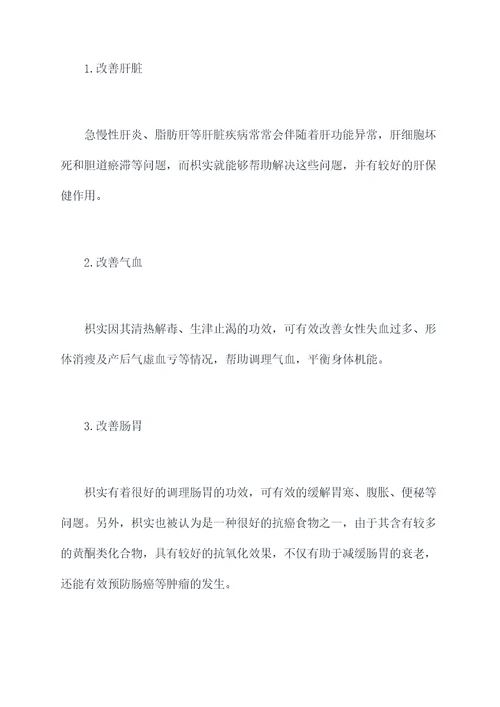 1.改善肝脏

急慢性肝炎、脂肪肝等肝脏疾病常常会伴随着肝功能异常，肝细胞坏死和胆道瘀滞等问题，而枳实就能够帮助解决这些问题，并有较好的肝保健作用。

2.改善气血

枳实因其清热解毒、生津止渴的功效，可有效改善女性失血过多、形体消瘦及产后气虚血亏等情况，帮助调理气血，平衡身体机能。

3.改善肠胃

枳实有着很好的调理肠胃的功效，可有效的缓解胃寒、腹胀、便秘等问题。另外，枳实也被认为是一种很好的抗癌食物之一，由于其含有较多的黄酮类化合物，具有较好的抗氧化效果，不仅有助于减缓肠胃的衰老，还能有效预防肠癌等肿瘤的发生。